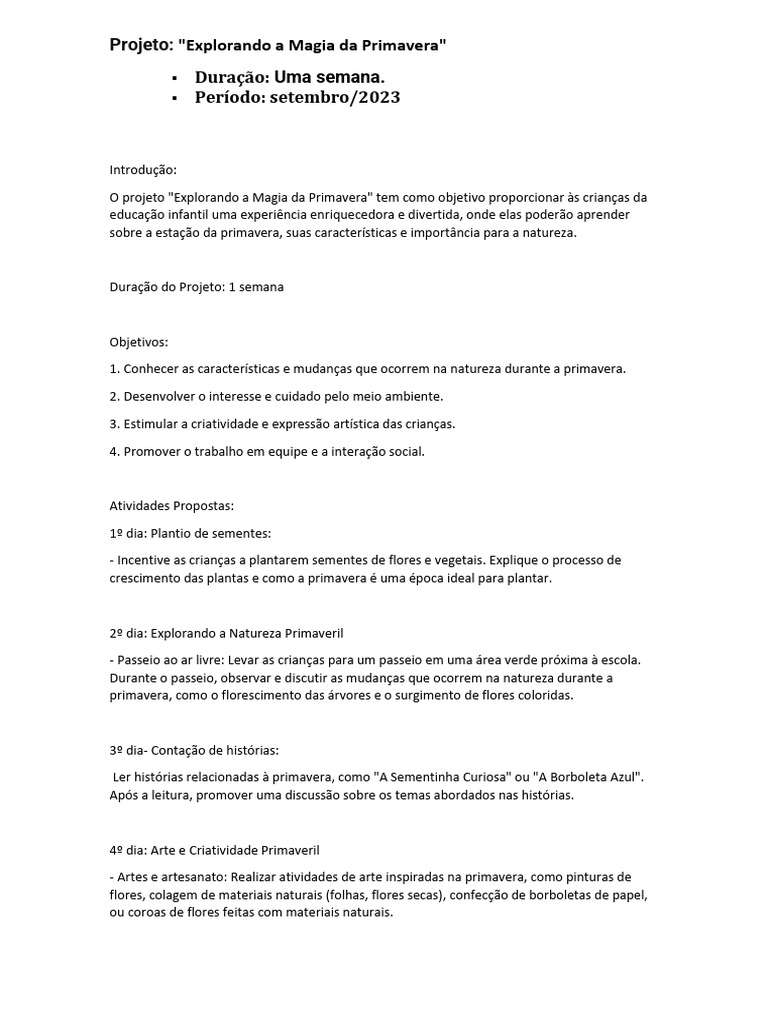 Projeto: "Explorando a Magia da Primavera"

▪ Duração: Uma semana.
▪ Período: setembro/2023

Introdução:

O projeto "Explorando a Magia da Primavera" tem como objetivo proporcionar às crianças da educação infantil uma experiência enriquecedora e divertida, onde elas poderão aprender sobre a estação da primavera, suas características e importância para a natureza.

Duração do Projeto: 1 semana

Objetivos:

1. Conhecer as características e mudanças que ocorrem na natureza durante a primavera.

2. Desenvolver o interesse e cuidado pelo meio ambiente.

3. Estimular a criatividade e expressão artística das crianças.

4. Promover o trabalho em equipe e a interação social.

Atividades Propostas:

1º dia: Plantio de sementes:

- Incentive as crianças a plantarem sementes de flores e vegetais. Explique o processo de crescimento das plantas e como a primavera é uma época ideal para plantar.

2º dia: Explorando a Natureza Primaveril

- Passeio ao ar livre: Levar as crianças para um passeio em uma área verde próxima à escola. Durante o passeio, observar e discutir as mudanças que ocorrem na natureza durante a primavera, como o florescimento das árvores e o surgimento de flores coloridas.

3º dia- Contação de histórias:

Ler histórias relacionadas à primavera, como "A Sementinha Curiosa" ou "A Borboleta Azul". Após a leitura, promover uma discussão sobre os temas abordados nas histórias.

4º dia: Arte e Criatividade Primaveril

- Artes e artesanato: Realizar atividades de arte inspiradas na primavera, como pinturas de flores, colagem de materiais naturais (folhas, flores secas), confecção de borboletas de papel, ou coroas de flores feitas com materiais naturais.